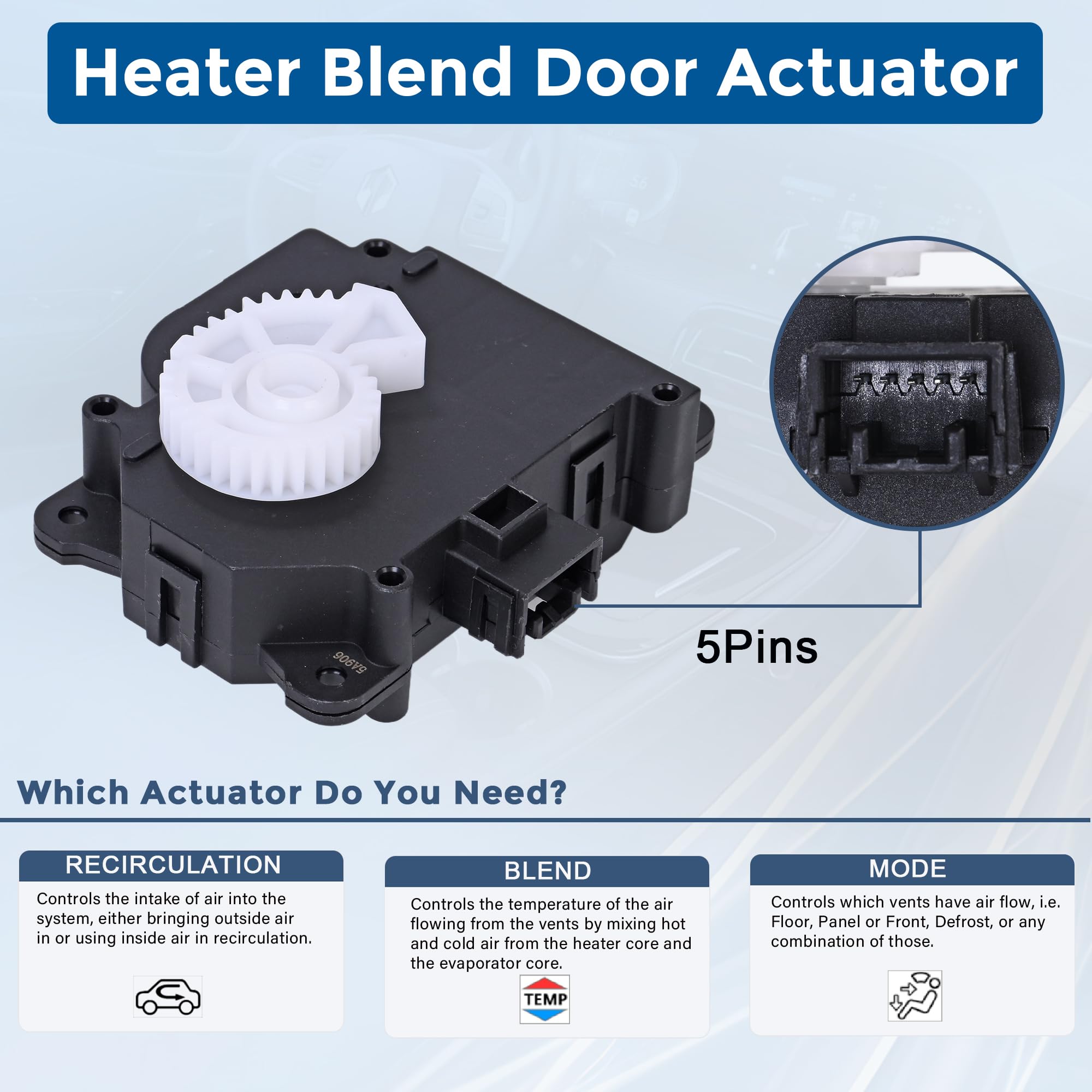 Heater Blend Door Actuator

5A906

5Pins

Which Actuator Do You Need?

RECIRCULATION

Controls the intake of air into the system, either bringing outside air in or using inside air in recirculation.

BLEND

Controls the temperature of the air flowing from the vents by mixing hot and cold air from the heater core and the evaporator core.

TEMP

MODE

Controls which vents have air flow, i.e. Floor, Panel or Front, Defrost, or any combination of those.